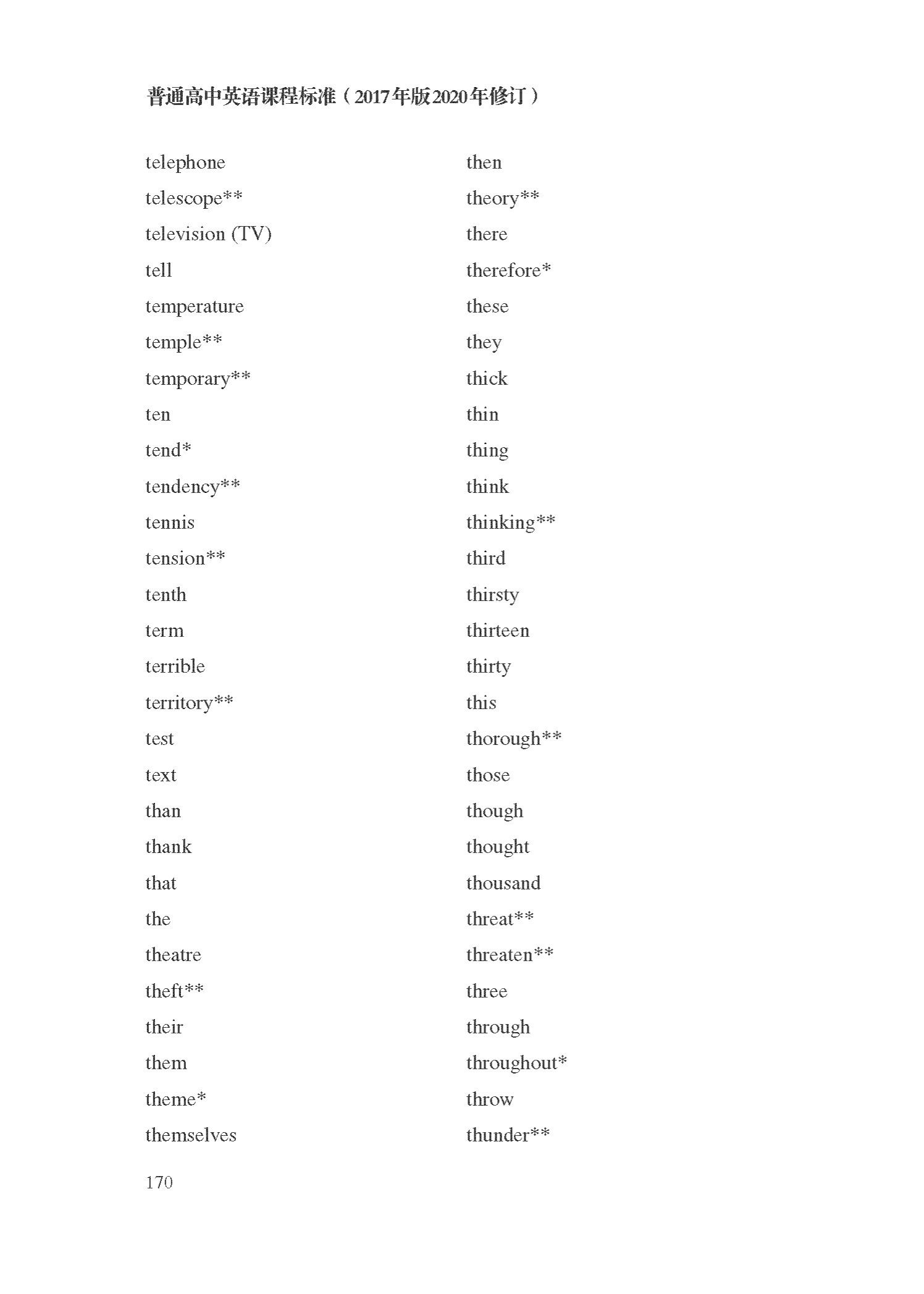 普通高中英语课程标准（2017年版2020年修订）

telephone
telescope**
television (TV)
tell
temperature
temple**
temporary**
ten
tend*
tendency**
tennis
tension**
tenth
term
terrible
territory**
test
text
than
thank
that
the
theatre
theft**
their
them
theme*
themselves

then
theory**
there
therefore*
these
they
thick
thin
thing
think
thinking**
third
thirsty
thirteen
thirty
this
thorough**
those
though
thought
thousand
threat**
threaten**
three
through
throughout*
throw
thunder**

170